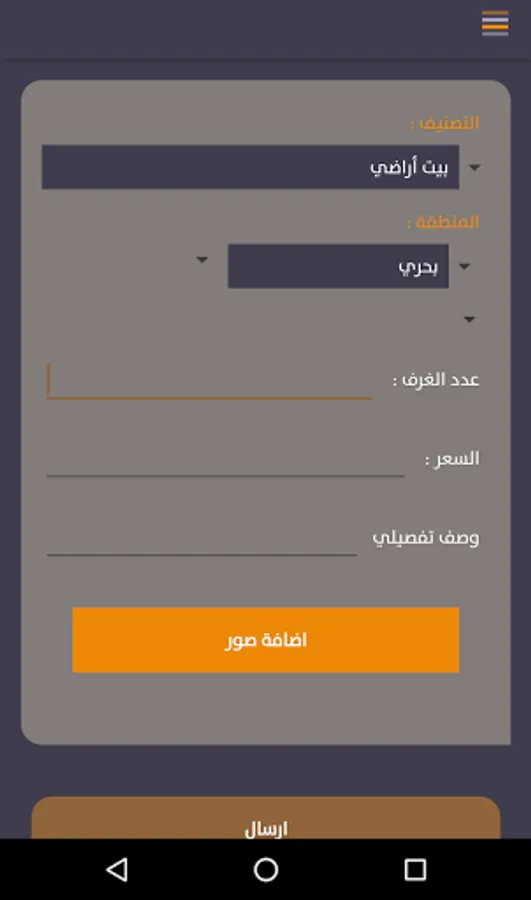 التصنيف :

بيت أراضي

المنطقة :

بحري

عدد الغرف :

السعر :

وصف تفصيلي

اضافة صور

ارسال